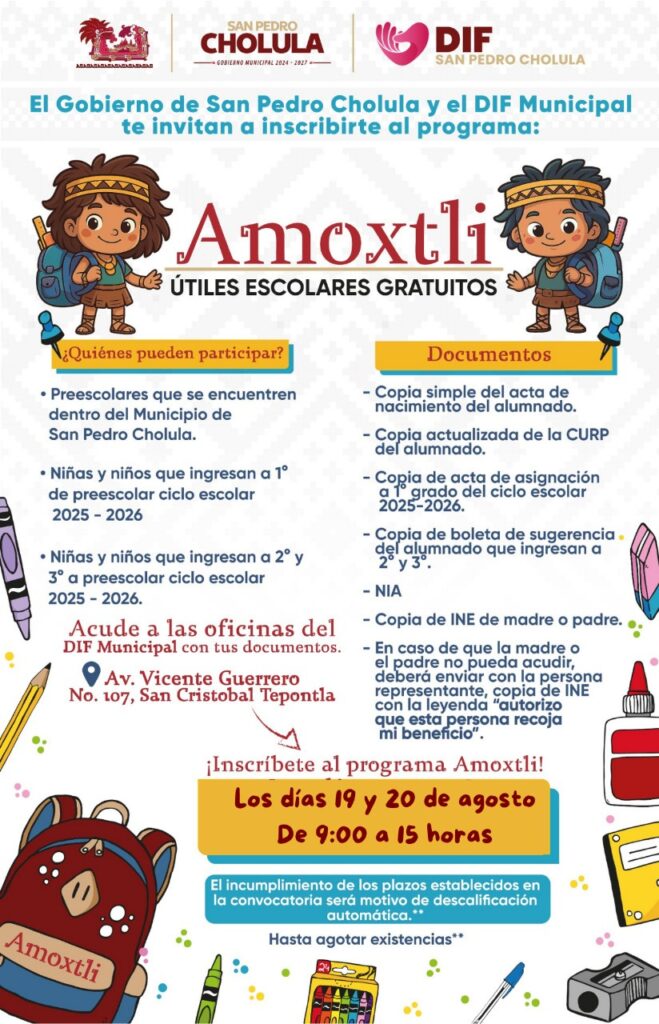 SAN PEDRO
CHOLULA
GOBIERNO MUNICIPAL 2024 - 2027

DIF
SAN PEDRO CHOLULA

El Gobierno de San Pedro Cholula y el DIF Municipal te invitan a inscribirte al programa:

Amoxtli
ÚTILES ESCOLARES GRATUITOS

¿Quiénes pueden participar?

• Preescolares que se encuentren dentro del Municipio de San Pedro Cholula.

• Niñas y niños que ingresan a 1° de preescolar ciclo escolar 2025 - 2026

• Niñas y niños que ingresan a 2° y 3° a preescolar ciclo escolar 2025 - 2026.

Acude a las oficinas del DIF Municipal con tus documentos.

Av. Vicente Guerrero
No. 107, San Cristobal Tepontla

Documentos

- Copia simple del acta de nacimiento del alumnado.

- Copia actualizada de la CURP del alumnado.

- Copia de acta de asignación a 1° grado del ciclo escolar 2025-2026.

- Copia de boleta de sugerencia del alumnado que ingresan a 2° y 3°.

- NIA

- Copia de INE de madre o padre.

- En caso de que la madre o el padre no pueda acudir, deberá enviar con la persona representante, copia de INE con la leyenda "autorizo que esta persona recoja mi beneficio".

¡Inscríbete al programa Amoxtli!

Los días 19 y 20 de agosto
De 9:00 a 15 horas

El incumplimiento de los plazos establecidos en la convocatoria será motivo de descalificación automática.**

Hasta agotar existencias**

Amoxtli